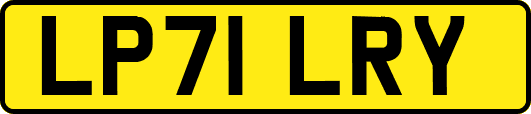 LP71 LRY